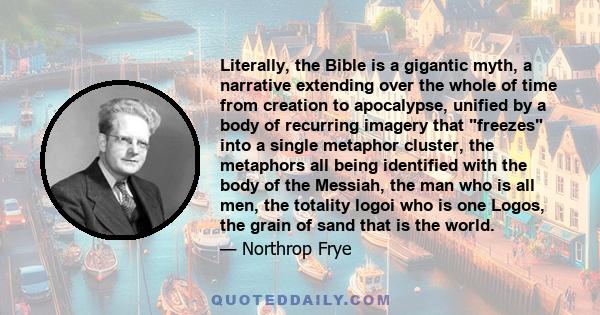 Literally, the Bible is a gigantic myth, a narrative extending over the whole of time from creation to apocalypse, unified by a body of recurring imagery that "freezes" into a single metaphor cluster, the metaphors all being identified with the body of the Messiah, the man who is all men, the totality logoi who is one Logos, the grain of sand that is the world.

— Northrop Frye

QUOTEDDAILY.COM